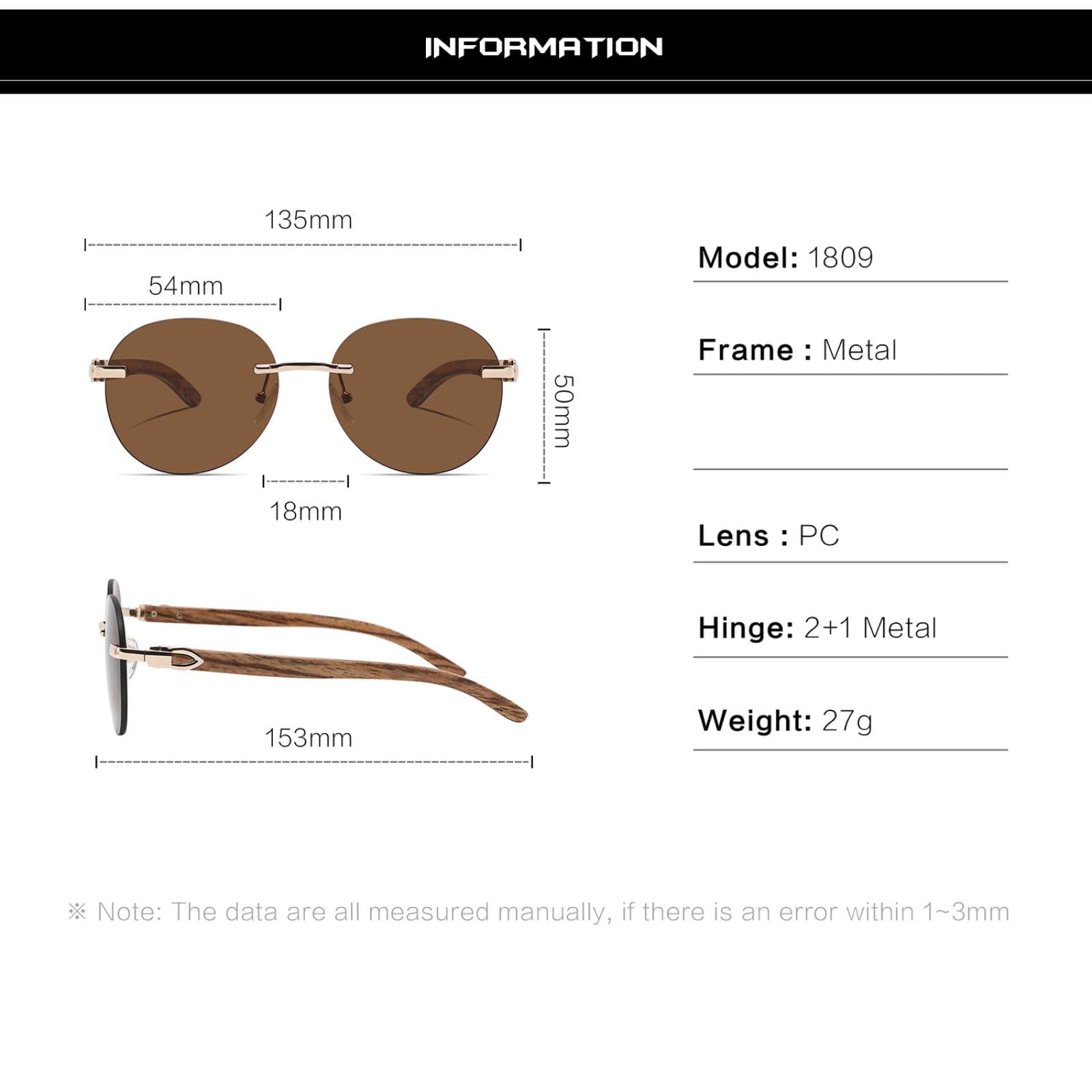 INFORMATION

135mm

54mm

50mm

18mm

153mm

Model: 1809

Frame : Metal

Lens : PC

Hinge: 2+1 Metal

Weight: 27g

※ Note: The data are all measured manually, if there is an error within 1~3mm